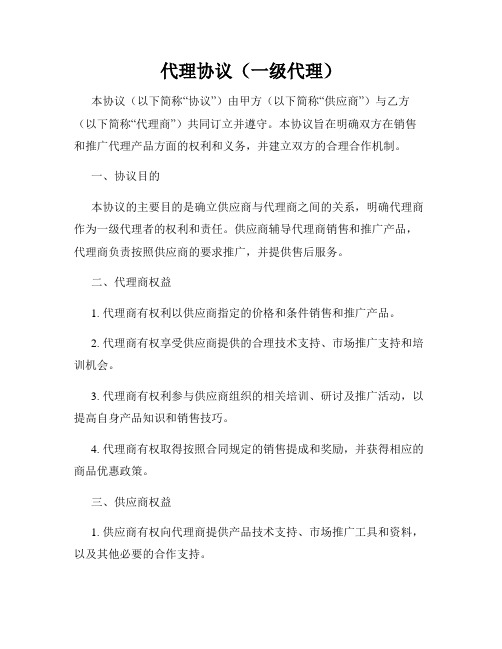 代理协议（一级代理）

本协议（以下简称“协议”）由甲方（以下简称“供应商”）与乙方（以下简称“代理商”）共同订立并遵守。本协议旨在明确双方在销售和推广代理产品方面的权利和义务，并建立双方的合理合作机制。

一、协议目的

本协议的主要目的是确立供应商与代理商之间的关系，明确代理商作为一级代理者的权利和责任。供应商辅导代理商销售和推广产品，代理商负责按照供应商的要求推广，并提供售后服务。

二、代理商权益

1. 代理商有权利以供应商指定的价格和条件销售和推广产品。

2. 代理商有权享受供应商提供的合理技术支持、市场推广支持和培训机会。

3. 代理商有权利参与供应商组织的相关培训、研讨及推广活动，以提高自身产品知识和销售技巧。

4. 代理商有权取得按照合同规定的销售提成和奖励，并获得相应的商品优惠政策。

三、供应商权益

1. 供应商有权向代理商提供产品技术支持、市场推广工具和资料，以及其他必要的合作支持。